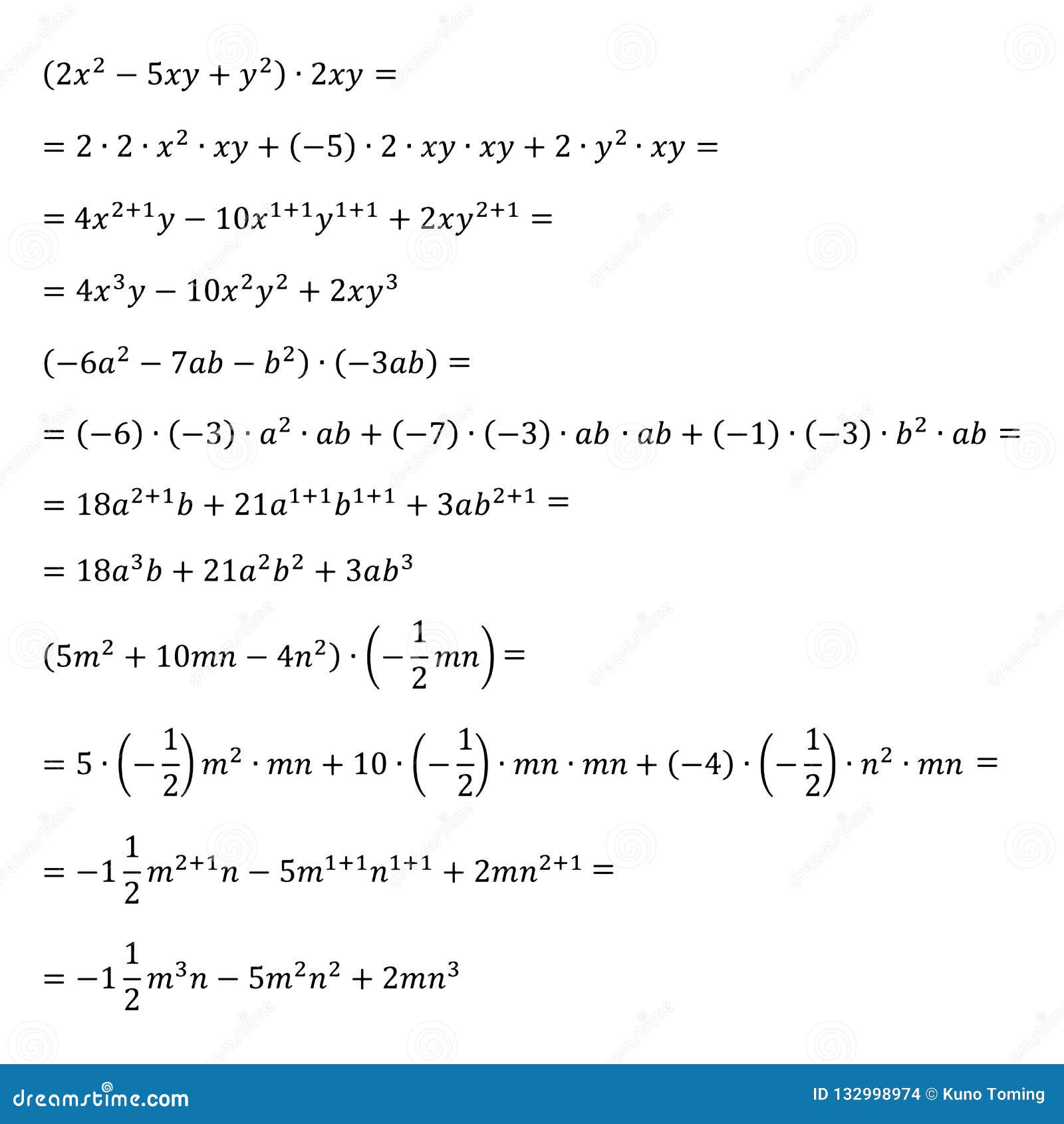 $(2x^2 - 5xy + y^2) \cdot 2xy =$

$= 2 \cdot 2 \cdot x^2 \cdot xy + (-5) \cdot 2 \cdot xy \cdot xy + 2 \cdot y^2 \cdot xy =$

$= 4x^{2+1}y - 10x^{1+1}y^{1+1} + 2xy^{2+1} =$

$= 4x^3y - 10x^2y^2 + 2xy^3$

$(-6a^2 - 7ab - b^2) \cdot (-3ab) =$

$= (-6) \cdot (-3) \cdot a^2 \cdot ab + (-7) \cdot (-3) \cdot ab \cdot ab + (-1) \cdot (-3) \cdot b^2 \cdot ab =$

$= 18a^{2+1}b + 21a^{1+1}b^{1+1} + 3ab^{2+1} =$

$= 18a^3b + 21a^2b^2 + 3ab^3$

$(5m^2 + 10mn - 4n^2) \cdot \left(-\frac{1}{2}mn\right) =$

$= 5 \cdot \left(-\frac{1}{2}\right) m^2 \cdot mn + 10 \cdot \left(-\frac{1}{2}\right) \cdot mn \cdot mn + (-4) \cdot \left(-\frac{1}{2}\right) \cdot n^2 \cdot mn =$

$= -1\frac{1}{2}m^{2+1}n - 5m^{1+1}n^{1+1} + 2mn^{2+1} =$

$= -1\frac{1}{2}m^3n - 5m^2n^2 + 2mn^3$

dreamstime.com

ID 132998974 © Kuno Toming